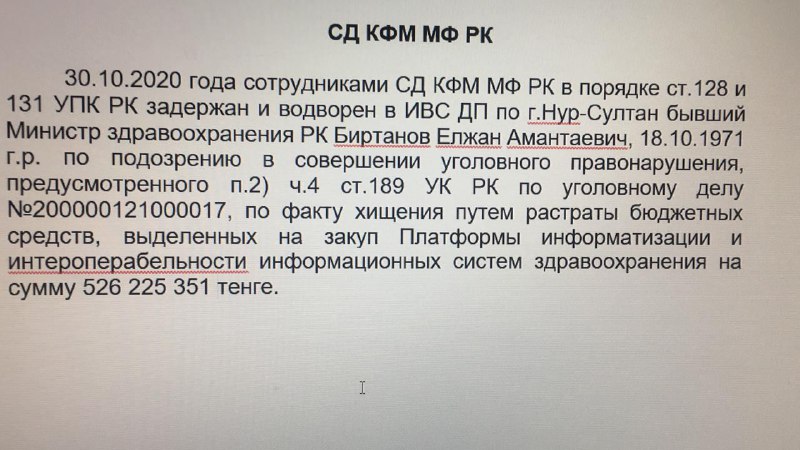 СД КФМ МФ РК

30.10.2020 года сотрудниками СД КФМ МФ РК в порядке ст.128 и 131 УПК РК задержан и водворен в ИВС ДП по г.Нур-Султан бывший Министр здравоохранения РК Биртанов Елжан Амантаевич, 18.10.1971 г.р. по подозрению в совершении уголовного правонарушения, предусмотренного п.2) ч.4 ст.189 УК РК по уголовному делу №200000121000017, по факту хищения путем растраты бюджетных средств, выделенных на закуп Платформы информатизации и интероперабельности информационных систем здравоохранения на сумму 526 225 351 тенге.